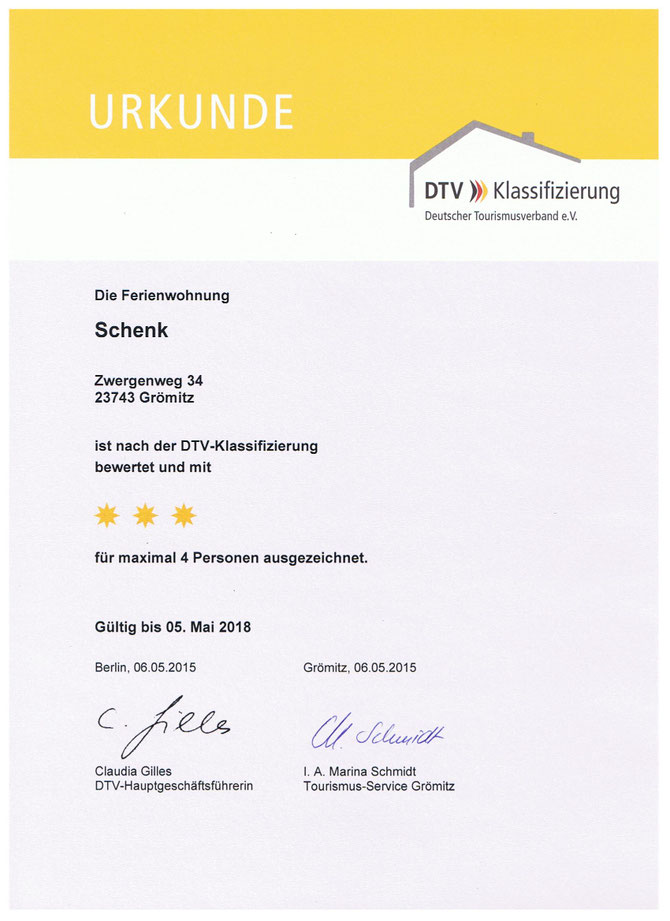 URKUNDE

DTV Klassifizierung
Deutscher Tourismusverband e.V.

Die Ferienwohnung

Schenk

Zwergenweg 34
23743 Grömitz

ist nach der DTV-Klassifizierung bewertet und mit

für maximal 4 Personen ausgezeichnet.

Gültig bis 05. Mai 2018

Berlin, 06.05.2015

C. Gilles

Claudia Gilles
DTV-Hauptgeschäftsführerin

Grömitz, 06.05.2015

M. Schmidt

I. A. Marina Schmidt
Tourismus-Service Grömitz